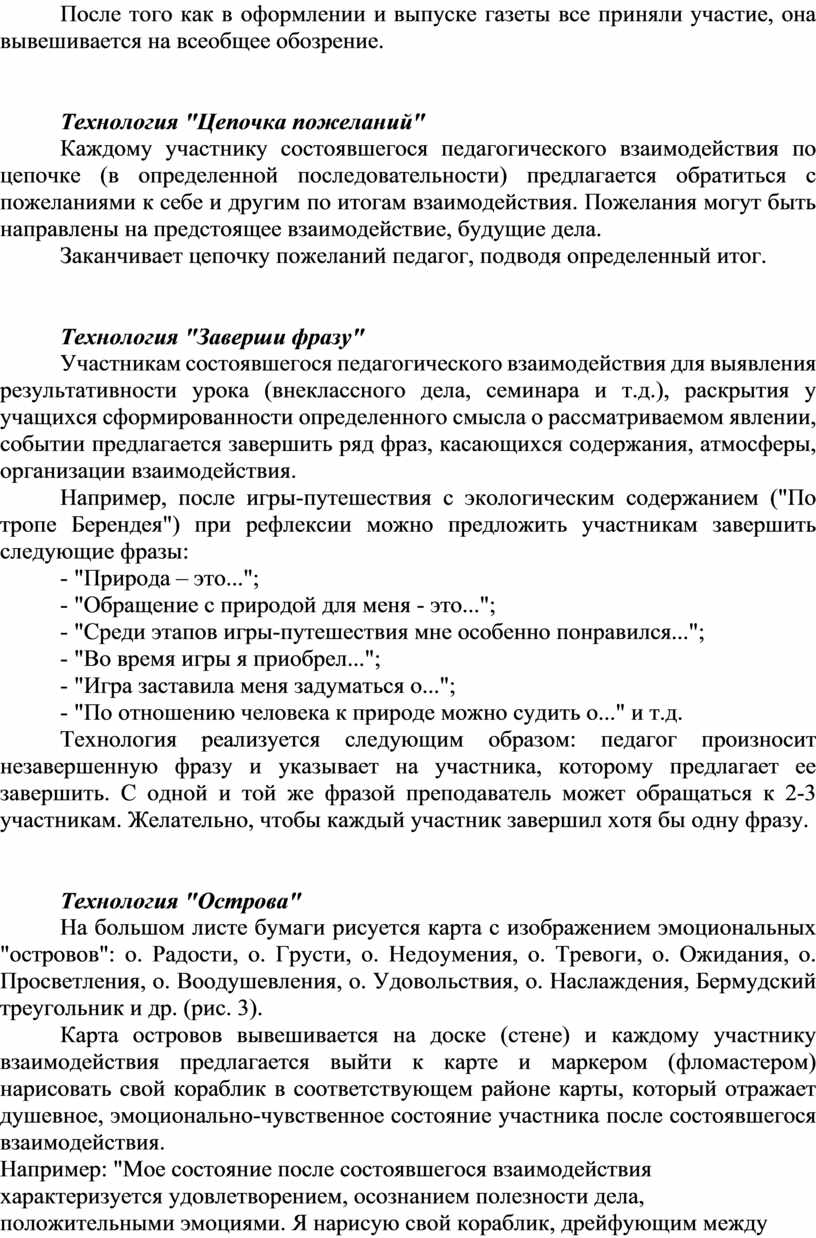 После того как в оформлении и выпуске газеты все приняли участие, она вывешивается на всеобщее обозрение.

Технология "Цепочка пожеланий"
Каждому участнику состоявшегося педагогического взаимодействия по цепочке (в определенной последовательности) предлагается обратиться с пожеланиями к себе и другим по итогам взаимодействия. Пожелания могут быть направлены на предстоящее взаимодействие, будущие дела.
Заканчивает цепочку пожеланий педагог, подводя определенный итог.

Технология "Заверши фразу"
Участникам состоявшегося педагогического взаимодействия для выявления результативности урока (внеклассного дела, семинара и т.д.), раскрытия у учащихся сформированности определенного смысла о рассматриваемом явлении, событии предлагается завершить ряд фраз, касающихся содержания, атмосферы, организации взаимодействия.
Например, после игры-путешествия с экологическим содержанием ("По тропе Берендея") при рефлексии можно предложить участникам завершить следующие фразы:
- "Природа – это...";
- "Обращение с природой для меня - это...";
- "Среди этапов игры-путешествия мне особенно понравился...";
- "Во время игры я приобрел...";
- "Игра заставила меня задуматься о...";
- "По отношению человека к природе можно судить о..." и т.д.
Технология реализуется следующим образом: педагог произносит незавершенную фразу и указывает на участника, которому предлагает ее завершить. С одной и той же фразой преподаватель может обращаться к 2-3 участникам. Желательно, чтобы каждый участник завершил хотя бы одну фразу.

Технология "Острова"
На большом листе бумаги рисуется карта с изображением эмоциональных "островов": о. Радости, о. Грусти, о. Недоумения, о. Тревоги, о. Ожидания, о. Просветления, о. Воодушевления, о. Удовольствия, о. Наслаждения, Бермудский треугольник и др. (рис. 3).
Карта островов вывешивается на доске (стене) и каждому участнику взаимодействия предлагается выйти к карте и маркером (фломастером) нарисовать свой кораблик в соответствующем районе карты, который отражает душевное, эмоционально-чувственное состояние участника после состоявшегося взаимодействия.
Например: "Мое состояние после состоявшегося взаимодействия характеризуется удовлетворением, осознанием полезности дела, положительными эмоциями. Я нарисую свой кораблик, дрейфующим между